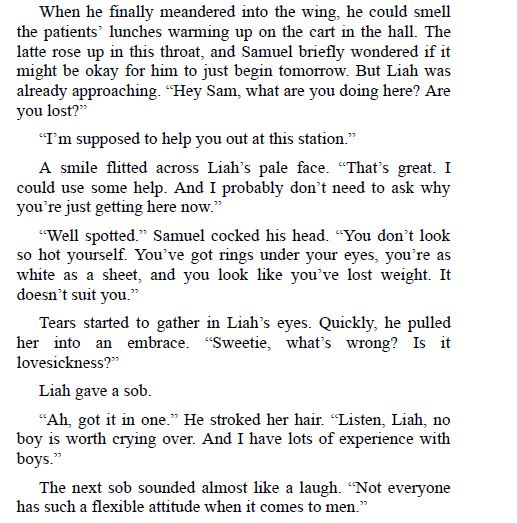 When he finally meandered into the wing, he could smell the patients' lunches warming up on the cart in the hall. The latte rose up in this throat, and Samuel briefly wondered if it might be okay for him to just begin tomorrow. But Liah was already approaching. "Hey Sam, what are you doing here? Are you lost?"

"I'm supposed to help you out at this station."

A smile flitted across Liah's pale face. "That's great. I could use some help. And I probably don't need to ask why you're just getting here now."

"Well spotted." Samuel cocked his head. "You don't look so hot yourself. You've got rings under your eyes, you're as white as a sheet, and you look like you've lost weight. It doesn't suit you."

Tears started to gather in Liah's eyes. Quickly, he pulled her into an embrace. "Sweetie, what's wrong? Is it lovesickness?"

Liah gave a sob.

"Ah, got it in one." He stroked her hair. "Listen, Liah, no boy is worth crying over. And I have lots of experience with boys."

The next sob sounded almost like a laugh. "Not everyone has such a flexible attitude when it comes to men."